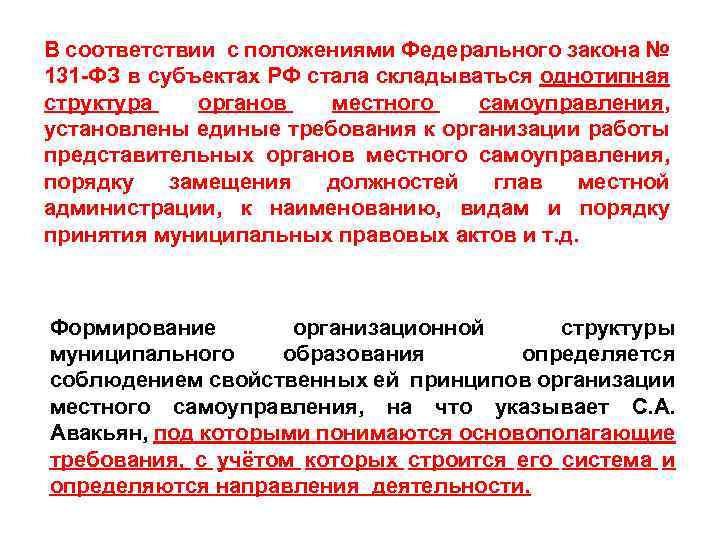 В соответствии с положениями Федерального закона № 131-ФЗ в субъектах РФ стала складываться однотипная структура органов местного самоуправления, установлены единые требования к организации работы представительных органов местного самоуправления, порядку замещения должностей глав местной администрации, к наименованию, видам и порядку принятия муниципальных правовых актов и т.д.

Формирование организационной структуры муниципального образования определяется соблюдением свойственных ей принципов организации местного самоуправления, на что указывает С.А. Авакьян, под которыми понимаются основополагающие требования, с учётом которых строится его система и определяются направления деятельности.